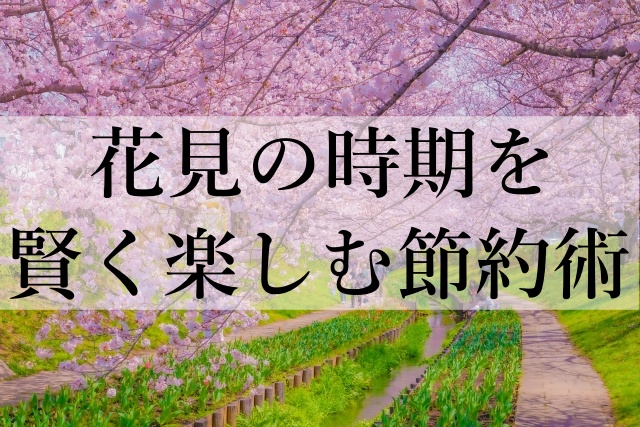 花見の時期を
賢く楽しむ節約術